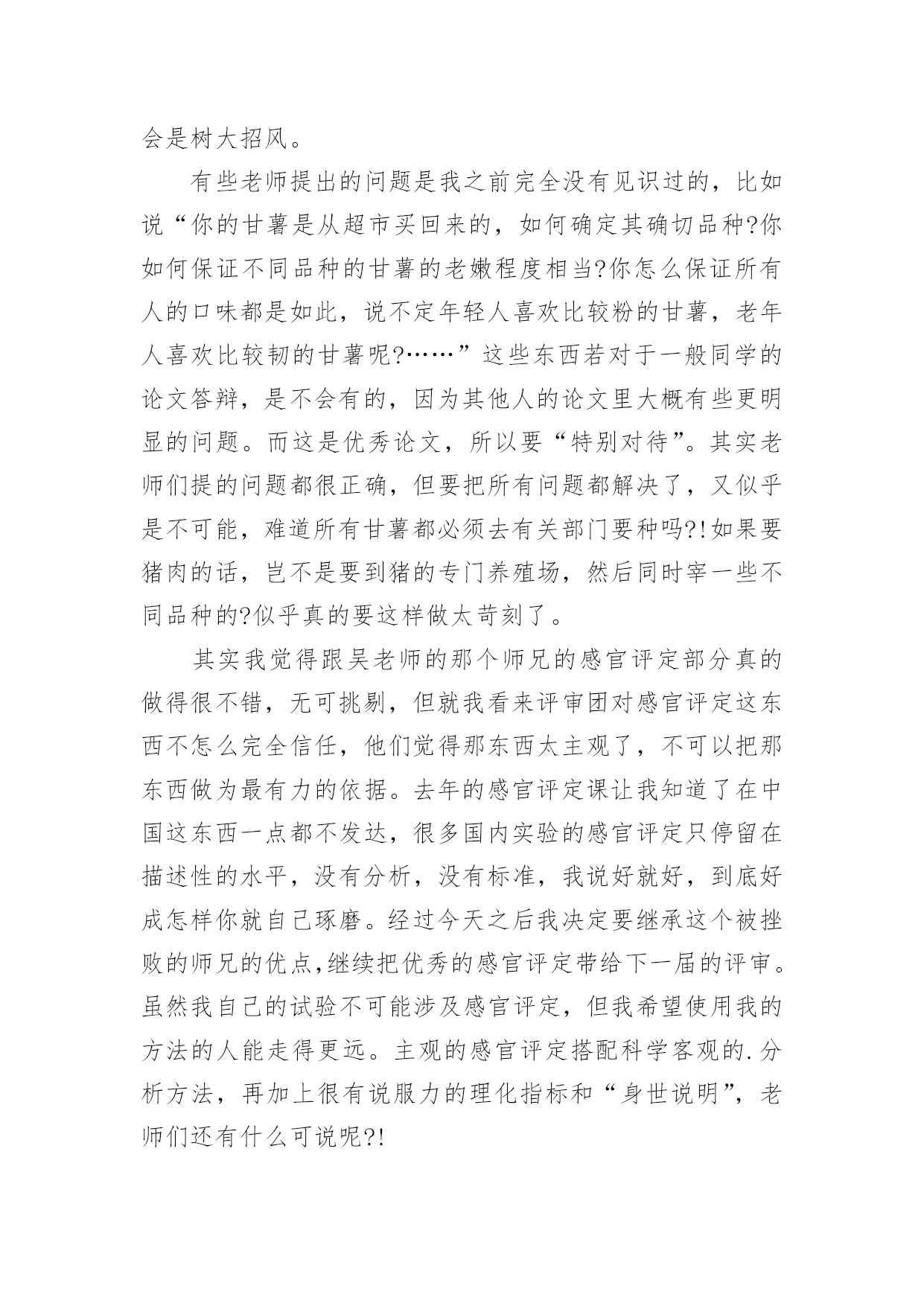 会是树大招风。

有些老师提出的问题是我之前完全没有见识过的，比如说“你的甘薯是从超市买回来的，如何确定其确切品种?你如何保证不同品种的甘薯的老嫩程度相当?你怎么保证所有人的口味都是如此，说不定年轻人喜欢比较粉的甘薯，老年人喜欢比较韧的甘薯呢?……”这些东西若对于一般同学的论文答辩，是不会有的，因为其他人的论文里大概有些更明显的问题。而这是优秀论文，所以要“特别对待”。其实老师们提的问题都很正确，但要把所有问题都解决了，又似乎是不可能，难道所有甘薯都必须去有关部门要种吗?!如果要猪肉的话，岂不是要到猪的专门养殖场，然后同时宰一些不同品种的?似乎真的要这样做太苛刻了。

其实我觉得跟吴老师的那个师兄的感官评定部分真的做得很不错，无可挑剔，但就我看来评审团对感官评定这东西不怎么完全信任，他们觉得那东西太主观了，不可以把那东西做为最有力的依据。去年的感官评定课让我知道了在中国这东西一点都不发达，很多国内实验的感官评定只停留在描述性的水平，没有分析，没有标准，我说好就好，到底好成怎样你就自己琢磨。经过今天之后我决定要继承这个被挫败的师兄的优点,继续把优秀的感官评定带给下一届的评审。虽然我自己的试验不可能涉及感官评定，但我希望使用我的方法的人能走得更远。主观的感官评定搭配科学客观的.分析方法，再加上很有说服力的理化指标和“身世说明”，老师们还有什么可说呢?!